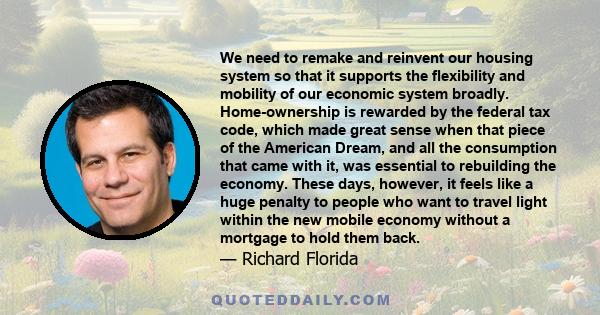 We need to remake and reinvent our housing system so that it supports the flexibility and mobility of our economic system broadly. Home-ownership is rewarded by the federal tax code, which made great sense when that piece of the American Dream, and all the consumption that came with it, was essential to rebuilding the economy. These days, however, it feels like a huge penalty to people who want to travel light within the new mobile economy without a mortgage to hold them back.
— Richard Florida

QUOTEDDAILY.COM